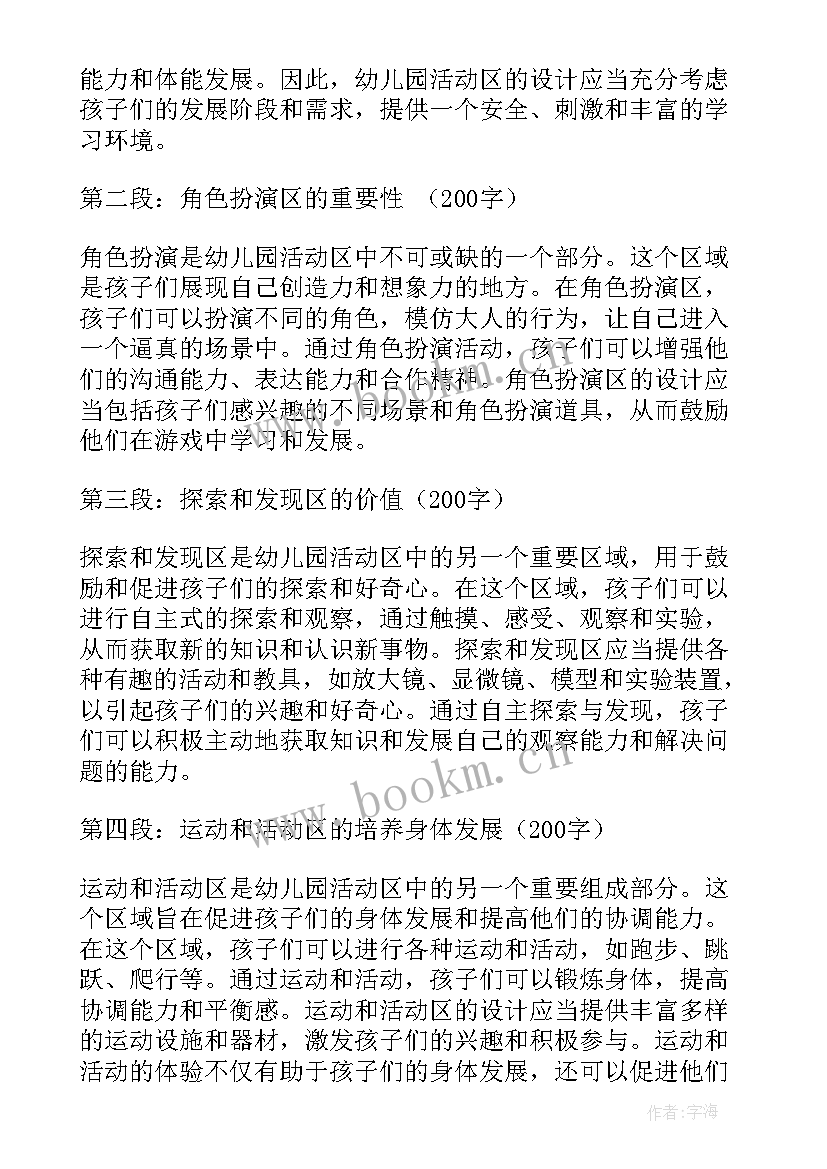 能力和体能发展。因此，幼儿园活动区的设计应当充分考虑孩子们的发展阶段和需求，提供一个安全、刺激和丰富的学习环境。

第二段：角色扮演区的重要性 （200字）

角色扮演是幼儿园活动区中不可或缺的一个部分。这个区域是孩子们展现自己创造力和想象力的地方。在角色扮演区，孩子们可以扮演不同的角色，模仿大人的行为，让自己进入一个逼真的场景中。通过角色扮演活动，孩子们可以增强他们的沟通能力、表达能力和合作精神。角色扮演区的设计应当包括孩子们感兴趣的不同场景和角色扮演道具，从而鼓励他们在游戏中学习和发展。

第三段：探索和发现区的价值（200字）

探索和发现区是幼儿园活动区中的另一个重要区域，用于鼓励和促进孩子们的探索和好奇心。在这个区域，孩子们可以进行自主式的探索和观察，通过触摸、感受、观察和实验，从而获取新的知识和认识新事物。探索和发现区应当提供各种有趣的活动和教具，如放大镜、显微镜、模型和实验装置，以引起孩子们的兴趣和好奇心。通过自主探索与发现，孩子们可以积极主动地获取知识和发展自己的观察能力和解决问题的能力。

第四段：运动和活动区的培养身体发展（200字）

运动和活动区是幼儿园活动区中的另一个重要组成部分。这个区域旨在促进孩子们的身体发展和提高他们的协调能力。在这个区域，孩子们可以进行各种运动和活动，如跑步、跳跃、爬行等。通过运动和活动，孩子们可以锻炼身体，提高协调能力和平衡感。运动和活动区的设计应当提供丰富多样的运动设施和器材，激发孩子们的兴趣和积极参与。运动和活动的体验不仅有助于孩子们的身体发展，还可以促进他们

www.bookm.cn

作者：宇海